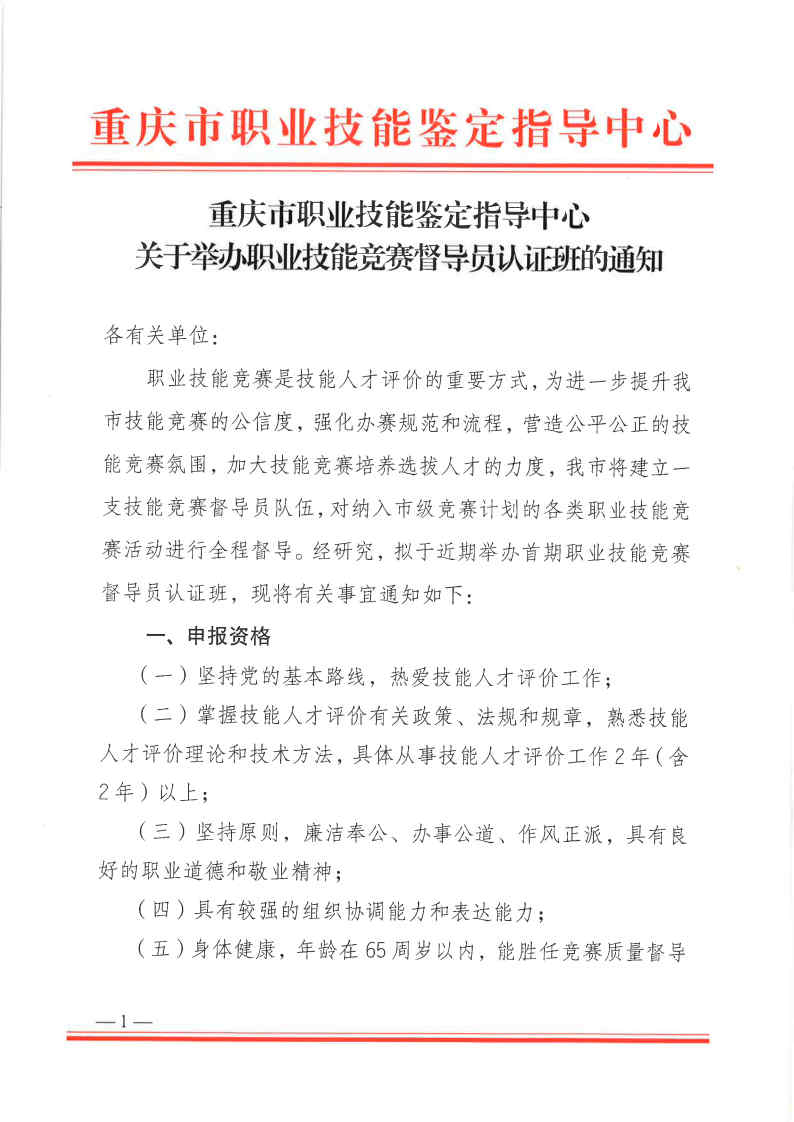 重庆市职业技能鉴定指导中心

重庆市职业技能鉴定指导中心
关于举办职业技能竞赛督导员认证班的通知

各有关单位：

职业技能竞赛是技能人才评价的重要方式，为进一步提升我市技能竞赛的公信度，强化办赛规范和流程，营造公平公正的技能竞赛氛围，加大技能竞赛培养选拔人才的力度，我市将建立一支技能竞赛督导员队伍，对纳入市级竞赛计划的各类职业技能竞赛活动进行全程督导。经研究，拟于近期举办首期职业技能竞赛督导员认证班，现将有关事宜通知如下：

一、申报资格

（一）坚持党的基本路线，热爱技能人才评价工作；

（二）掌握技能人才评价有关政策、法规和规章，熟悉技能人才评价理论和技术方法，具体从事技能人才评价工作2年（含2年）以上；

（三）坚持原则，廉洁奉公、办事公道、作风正派，具有良好的职业道德和敬业精神；

（四）具有较强的组织协调能力和表达能力；

（五）身体健康，年龄在65周岁以内，能胜任竞赛质量督导

—1—